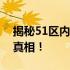 揭秘51区内
真相！